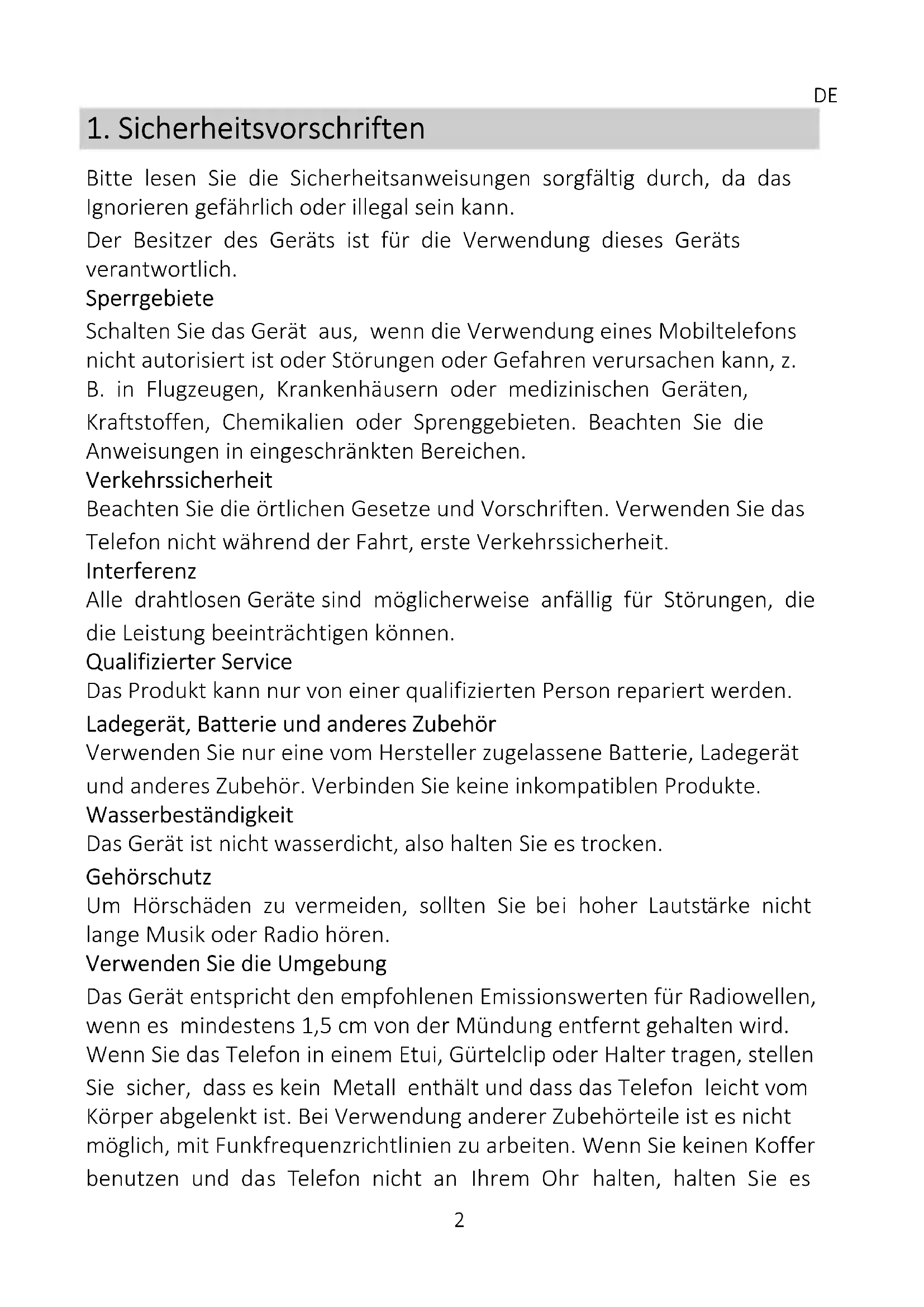 DE

1. Sicherheitsvorschriften

Bitte lesen Sie die Sicherheitsanweisungen sorgfältig durch, da das Ignorieren gefährlich oder illegal sein kann.

Der Besitzer des Geräts ist für die Verwendung dieses Geräts verantwortlich.

Sperrgebiete

Schalten Sie das Gerät aus, wenn die Verwendung eines Mobiltelefons nicht autorisiert ist oder Störungen oder Gefahren verursachen kann, z. B. in Flugzeugen, Krankenhäusern oder medizinischen Geräten, Kraftstoffen, Chemikalien oder Sprenggebieten. Beachten Sie die Anweisungen in eingeschränkten Bereichen.

Verkehrssicherheit

Beachten Sie die örtlichen Gesetze und Vorschriften. Verwenden Sie das Telefon nicht während der Fahrt, erste Verkehrssicherheit.

Interferenz

Alle drahtlosen Geräte sind möglicherweise anfällig für Störungen, die die Leistung beeinträchtigen können.

Qualifizierter Service

Das Produkt kann nur von einer qualifizierten Person repariert werden.

Ladegerät, Batterie und anderes Zubehör

Verwenden Sie nur eine vom Hersteller zugelassene Batterie, Ladegerät und anderes Zubehör. Verbinden Sie keine inkompatiblen Produkte.

Wasserbeständigkeit

Das Gerät ist nicht wasserdicht, also halten Sie es trocken.

Gehörschutz

Um Hörschäden zu vermeiden, sollten Sie bei hoher Lautstärke nicht lange Musik oder Radio hören.

Verwenden Sie die Umgebung

Das Gerät entspricht den empfohlenen Emissionswerten für Radiowellen, wenn es mindestens 1,5 cm von der Mündung entfernt gehalten wird. Wenn Sie das Telefon in einem Etui, Gürtelclip oder Halter tragen, stellen Sie sicher, dass es kein Metall enthält und dass das Telefon leicht vom Körper abgelenkt ist. Bei Verwendung anderer Zubehörteile ist es nicht möglich, mit Funkfrequenzrichtlinien zu arbeiten. Wenn Sie keinen Koffer benutzen und das Telefon nicht an Ihrem Ohr halten, halten Sie es

2